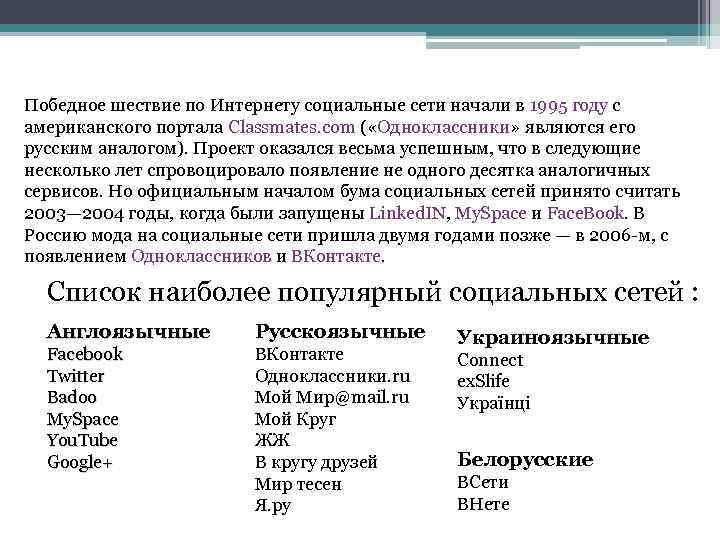 Победное шествие по Интернету социальные сети начали в 1995 году с американского портала Classmates.com («Одноклассники» являются его русским аналогом). Проект оказался весьма успешным, что в следующие несколько лет спровоцировало появление не одного десятка аналогичных сервисов. Но официальным началом бума социальных сетей принято считать 2003—2004 годы, когда были запущены LinkedIN, MySpace и FaceBook. В Россию мода на социальные сети пришла двумя годами позже — в 2006-м, с появлением Одноклассников и ВКонтакте.

Список наиболее популярный социальных сетей :

Англоязычные
Facebook
Twitter
Badoo
MySpace
YouTube
Google+

Русскоязычные
ВКонтакте
Одноклассники.ru
Мой Мир@mail.ru
Мой Круг
ЖЖ
В кругу друзей
Мир тесен
Я.ру

Украиноязычные
Connect
exSlife
Українці

Белорусские
ВСети
ВНете